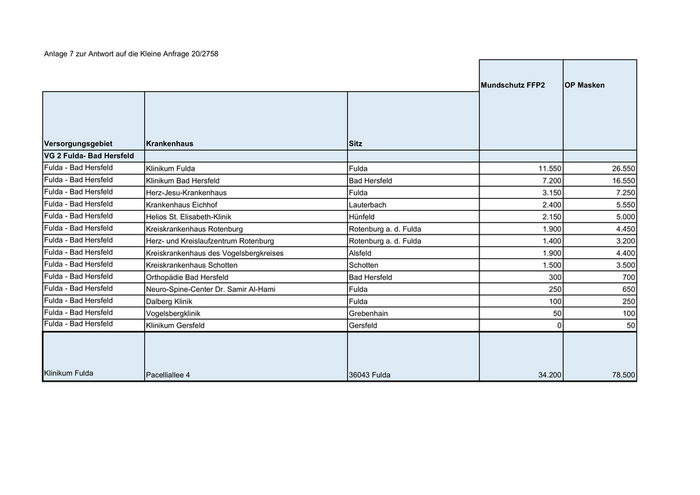 Anlage 7 zur Antwort auf die Kleine Anfrage 20/2758

| Versorgungsgebiet | Krankenhaus | Sitz | Mundschutz FFP2 | OP Masken |
|---|---|---|---|---|
| VG 2 Fulda- Bad Hersfeld | | | | |
| Fulda - Bad Hersfeld | Klinikum Fulda | Fulda | 11.550 | 26.550 |
| Fulda - Bad Hersfeld | Klinikum Bad Hersfeld | Bad Hersfeld | 7.200 | 16.550 |
| Fulda - Bad Hersfeld | Herz-Jesu-Krankenhaus | Fulda | 3.150 | 7.250 |
| Fulda - Bad Hersfeld | Krankenhaus Eichhof | Lauterbach | 2.400 | 5.550 |
| Fulda - Bad Hersfeld | Helios St. Elisabeth-Klinik | Hünfeld | 2.150 | 5.000 |
| Fulda - Bad Hersfeld | Kreiskrankenhaus Rotenburg | Rotenburg a. d. Fulda | 1.900 | 4.450 |
| Fulda - Bad Hersfeld | Herz- und Kreislaufzentrum Rotenburg | Rotenburg a. d. Fulda | 1.400 | 3.200 |
| Fulda - Bad Hersfeld | Kreiskrankenhaus des Vogelsbergkreises | Alsfeld | 1.900 | 4.400 |
| Fulda - Bad Hersfeld | Kreiskrankenhaus Schotten | Schotten | 1.500 | 3.500 |
| Fulda - Bad Hersfeld | Orthopädie Bad Hersfeld | Bad Hersfeld | 300 | 700 |
| Fulda - Bad Hersfeld | Neuro-Spine-Center Dr. Samir Al-Hami | Fulda | 250 | 650 |
| Fulda - Bad Hersfeld | Dalberg Klinik | Fulda | 100 | 250 |
| Fulda - Bad Hersfeld | Vogelsbergklinik | Grebenhain | 50 | 100 |
| Fulda - Bad Hersfeld | Klinikum Gersfeld | Gersfeld | 0 | 50 |
| Klinikum Fulda | Pacelliallee 4 | 36043 Fulda | 34.200 | 78.500 |